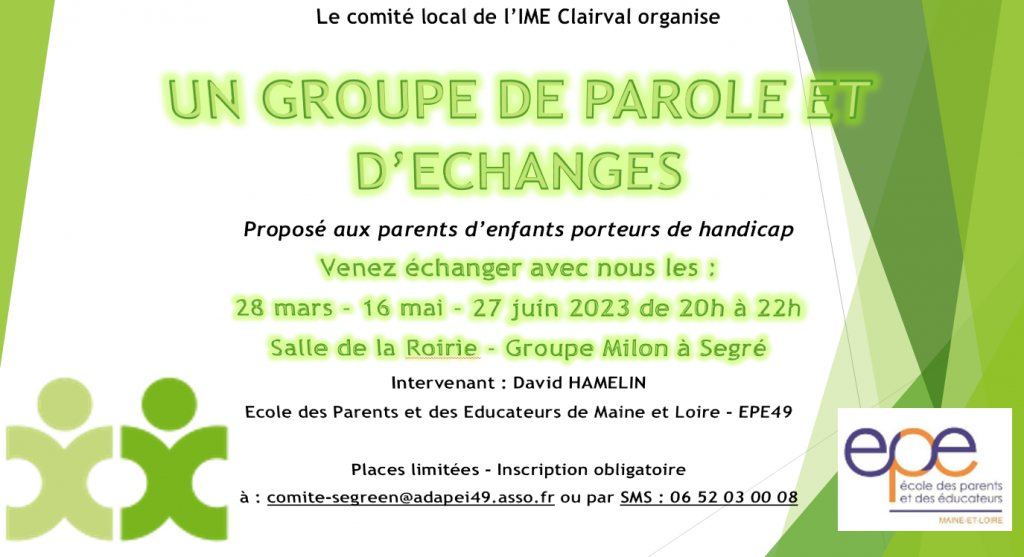 Le comité local de l'IME Clairval organise

UN GROUPE DE PAROLE ET D'ECHANGES

Proposé aux parents d'enfants porteurs de handicap

Venez échanger avec nous les :

28 mars - 16 mai - 27 juin 2023 de 20h à 22h

Salle de la Roirie - Groupe Milon à Segré

Intervenant : David HAMELIN

Ecole des Parents et des Educateurs de Maine et Loire - EPE49

Places limitées - Inscription obligatoire

à : comite-segreen@adapei49.asso.fr ou par SMS : 06 52 03 00 08

epe
école des parents et des éducateurs
MAINE-ET-LOIRE